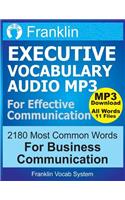 Franklin

EXECUTIVE VOCABULARY AUDIO MP3

For Effective Communication

MP3 Download
All Words 11 Files

2180 Most Common Words
For Business Communication

Franklin Vocab System